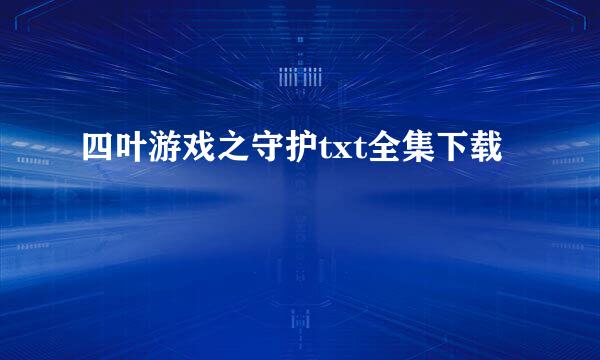 四叶游戏之守护txt全集下载